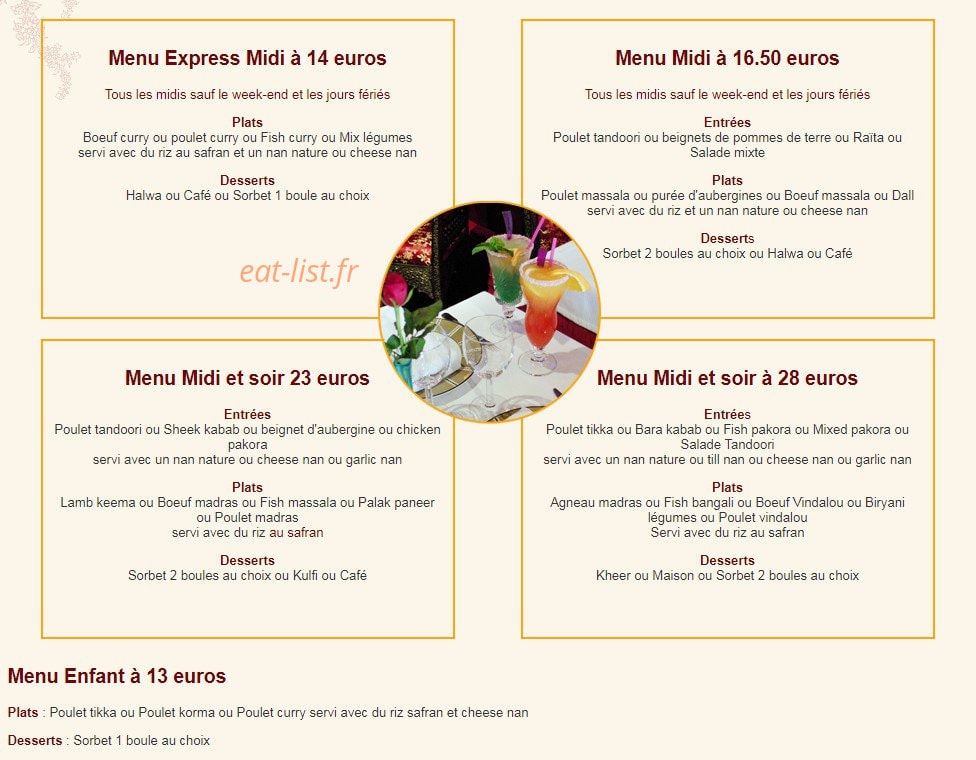 Menu Express Midi à 14 euros

Tous les midis sauf le week-end et les jours fériés

Plats
Boeuf curry ou poulet curry ou Fish curry ou Mix légumes servi avec du riz au safran et un nan nature ou cheese nan

Desserts
Halwa ou Café ou Sorbet 1 boule au choix

eat-list.fr

Menu Midi à 16.50 euros

Tous les midis sauf le week-end et les jours fériés

Entrées
Poulet tandoori ou beignets de pommes de terre ou Raïta ou Salade mixte

Plats
Poulet massala ou purée d'aubergines ou Boeuf massala ou Dall servi avec du riz et un nan nature ou cheese nan

Desserts
Sorbet 2 boules au choix ou Halwa ou Café

Menu Midi et soir 23 euros

Entrées
Poulet tandoori ou Sheek kabab ou beignet d'aubergine ou chicken pakora
servi avec un nan nature ou cheese nan ou garlic nan

Plats
Lamb keema ou Boeuf madras ou Fish massala ou Palak paneer ou Poulet madras
servi avec du riz au safran

Desserts
Sorbet 2 boules au choix ou Kulfi ou Café

Menu Midi et soir à 28 euros

Entrées
Poulet tikka ou Bara kabab ou Fish pakora ou Mixed pakora ou Salade Tandoori
servi avec un nan nature ou till nan ou cheese nan ou garlic nan

Plats
Agneau madras ou Fish bangali ou Boeuf Vindalou ou Biryani légumes ou Poulet vindalou
Servi avec du riz au safran

Desserts
Kheer ou Maison ou Sorbet 2 boules au choix

Menu Enfant à 13 euros

Plats : Poulet tikka ou Poulet korma ou Poulet curry servi avec du riz safran et cheese nan

Desserts : Sorbet 1 boule au choix